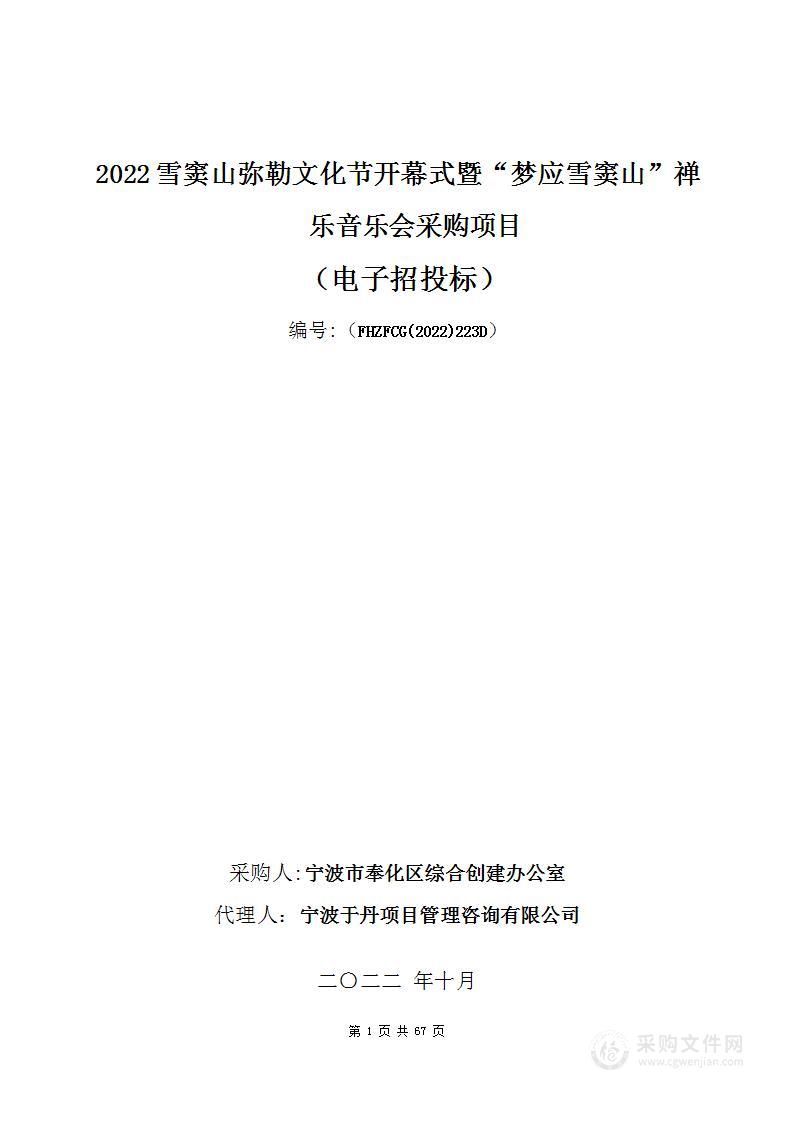 2022 雪窦山弥勒文化节开幕式暨“梦应雪窦山”禅乐音乐会采购项目

（电子招投标）

编号:（FHZFCG(2022)223D）

采购人:宁波市奉化区综合创建办公室

代理人： 宁波于丹项目管理咨询有限公司

二〇二二 年十月

第 1 页 共 67 页

采购文件网
www.cgwenjian.com